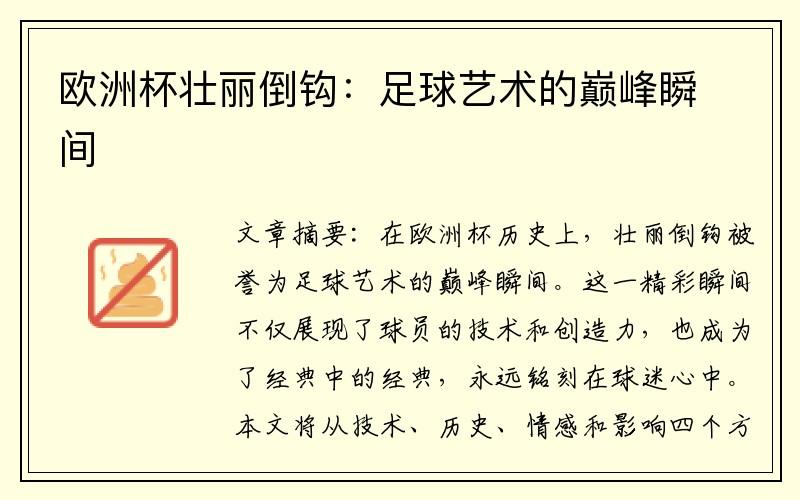 欧洲杯壮丽倒钩：足球艺术的巅峰瞬间

文章摘要：在欧洲杯历史上，壮丽倒钩被誉为足球艺术的巅峰瞬间。这一精彩瞬间不仅展现了球员的技术和创造力，也成为了经典中的经典，永远铭刻在球迷心中。本文将从技术、历史、情感和影响四个方